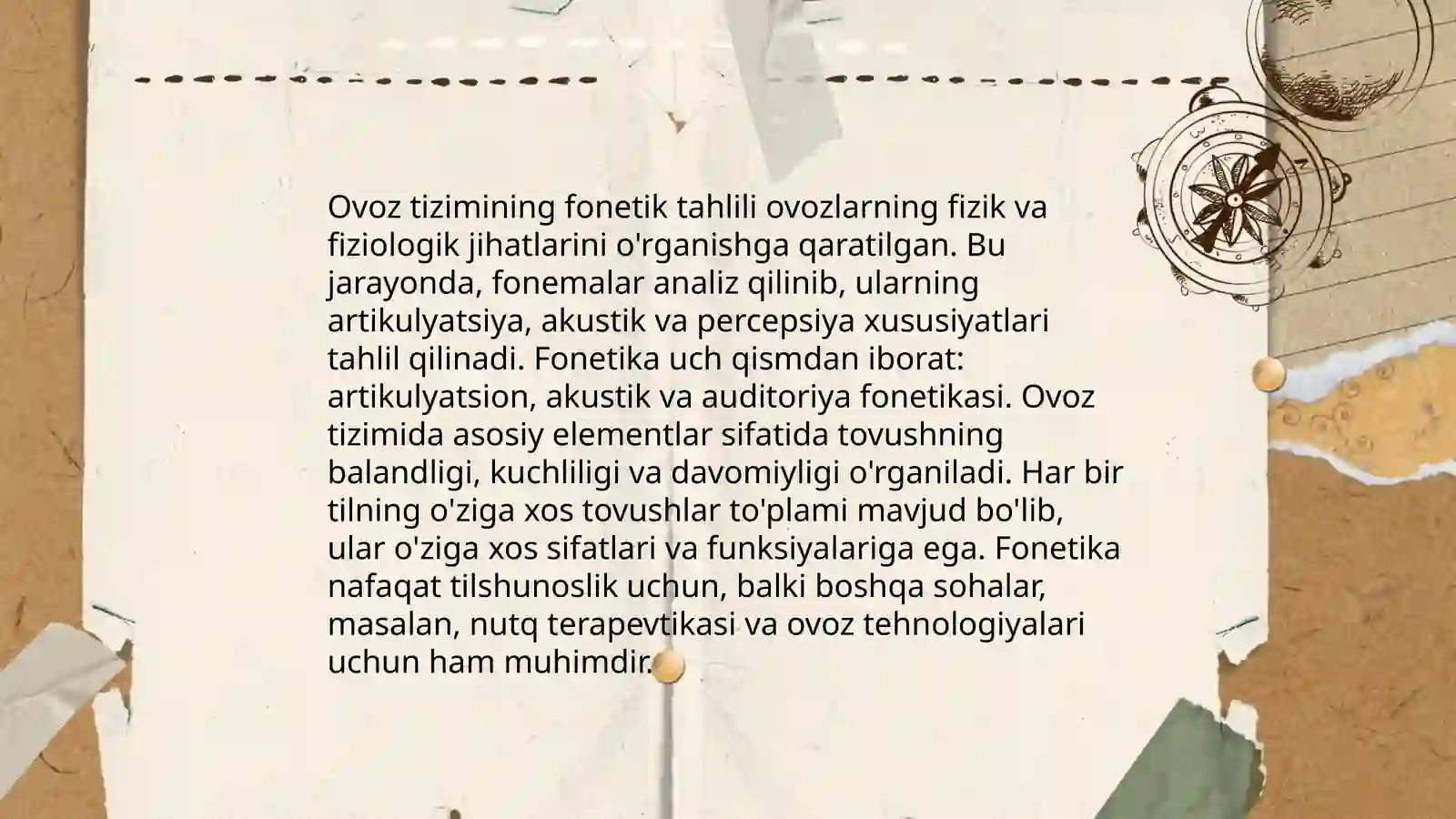 Ovoz tizimining fonetik tahlili ovozlarning fizik va fiziologik jihatlarini o'rganishga qaratilgan. Bu jarayonda, fonemalar analiz qilinib, ularning artikulyatsiya, akustik va percepsiya xususiyatlari tahlil qilinadi. Fonetika uch qismdan iborat: artikulyatsion, akustik va auditoriya fonetikasi. Ovoz tizimida asosiy elementlar sifatida tovushning balandligi, kuchliligi va davomiyligi o'rganiladi. Har bir tilning o'ziga xos tovushlar to'plami mavjud bo'lib, ular o'ziga xos sifatlari va funksiyalariga ega. Fonetika nafaqat tilshunoslik uchun, balki boshqa sohalar, masalan, nutq terapevtikasi va ovoz tehnologiyalari uchun ham muhimdir.